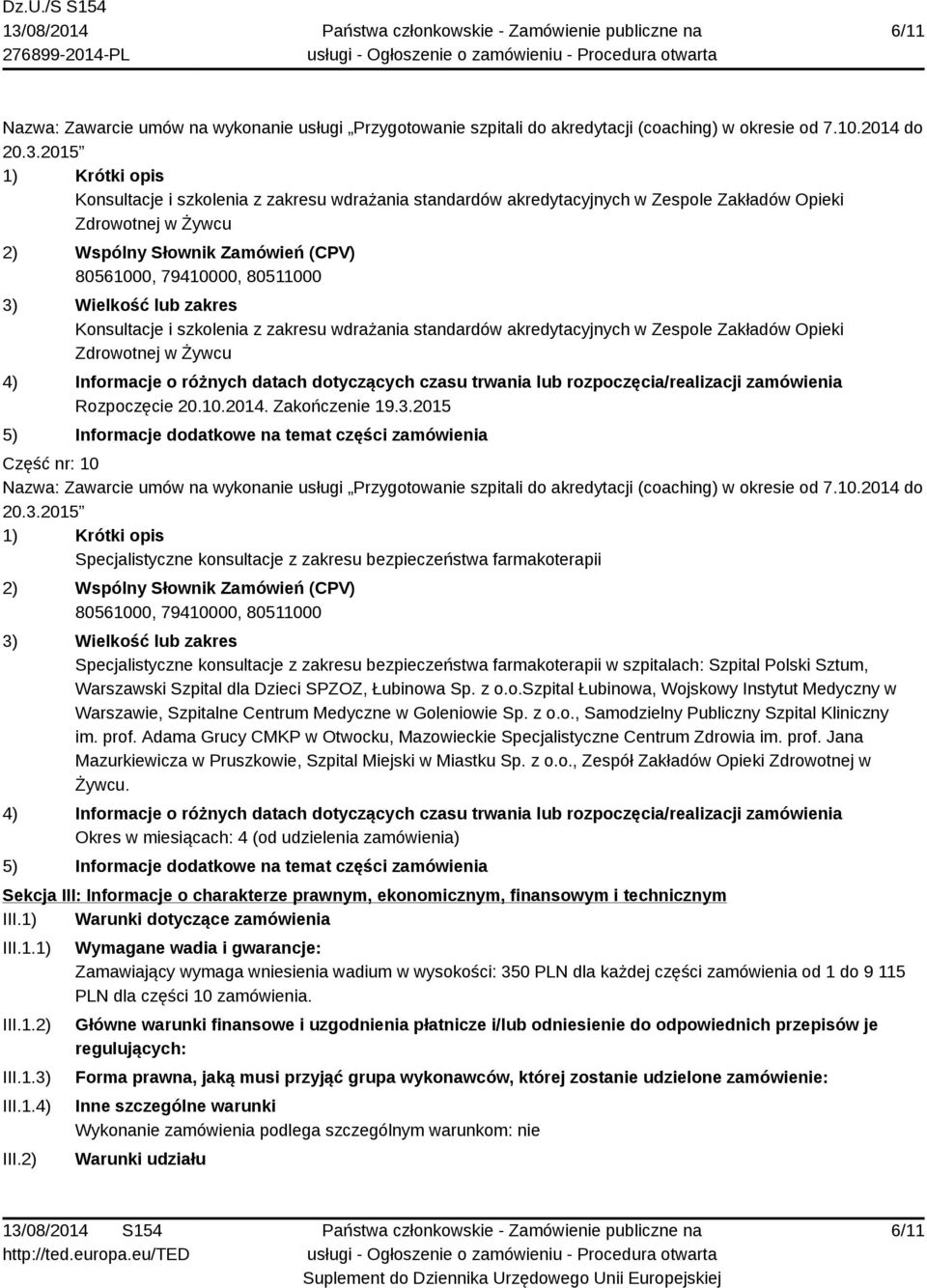 Dz.U./S S154
13/08/2014
276899-2014-PL

Państwa członkowskie - Zamówienie publiczne na usługi - Ogłoszenie o zamówieniu - Procedura otwarta

6/11

Nazwa: Zawarcie umów na wykonanie usługi „Przygotowanie szpitali do akredytacji (coaching) w okresie od 7.10.2014 do 20.3.2015”

1) Krótki opis
Konsultacje i szkolenia z zakresu wdrażania standardów akredytacyjnych w Zespole Zakładów Opieki Zdrowotnej w Żywcu

2) Wspólny Słownik Zamówień (CPV)
80561000, 79410000, 80511000

3) Wielkość lub zakres
Konsultacje i szkolenia z zakresu wdrażania standardów akredytacyjnych w Zespole Zakładów Opieki Zdrowotnej w Żywcu

4) Informacje o różnych datach dotyczących czasu trwania lub rozpoczęcia/realizacji zamówienia
Rozpoczęcie 20.10.2014. Zakończenie 19.3.2015

5) Informacje dodatkowe na temat części zamówienia

Część nr: 10
Nazwa: Zawarcie umów na wykonanie usługi „Przygotowanie szpitali do akredytacji (coaching) w okresie od 7.10.2014 do 20.3.2015”

1) Krótki opis
Specjalistyczne konsultacje z zakresu bezpieczeństwa farmakoterapii

2) Wspólny Słownik Zamówień (CPV)
80561000, 79410000, 80511000

3) Wielkość lub zakres
Specjalistyczne konsultacje z zakresu bezpieczeństwa farmakoterapii w szpitalach: Szpital Polski Sztum, Warszawski Szpital dla Dzieci SPZOZ, Łubinowa Sp. z o.o.Szpital Łubinowa, Wojskowy Instytut Medyczny w Warszawie, Szpitalne Centrum Medyczne w Goleniowie Sp. z o.o., Samodzielny Publiczny Szpital Kliniczny im. prof. Adama Grucy CMKP w Otwocku, Mazowieckie Specjalistyczne Centrum Zdrowia im. prof. Jana Mazurkiewicza w Pruszkowie, Szpital Miejski w Miastku Sp. z o.o., Zespół Zakładów Opieki Zdrowotnej w Żywcu.

4) Informacje o różnych datach dotyczących czasu trwania lub rozpoczęcia/realizacji zamówienia
Okres w miesiącach: 4 (od udzielenia zamówienia)

5) Informacje dodatkowe na temat części zamówienia

Sekcja III: Informacje o charakterze prawnym, ekonomicznym, finansowym i technicznym
III.1) Warunki dotyczące zamówienia
III.1.1) Wymagane wadia i gwarancje:
Zamawiający wymaga wniesienia wadium w wysokości: 350 PLN dla każdej części zamówienia od 1 do 9 115 PLN dla części 10 zamówienia.
III.1.2) Główne warunki finansowe i uzgodnienia płatnicze i/lub odniesienie do odpowiednich przepisów je regulujących:
III.1.3) Forma prawna, jaką musi przyjąć grupa wykonawców, której zostanie udzielone zamówienie:
III.1.4) Inne szczególne warunki
Wykonanie zamówienia podlega szczególnym warunkom: nie
III.2) Warunki udziału

13/08/2014 S154
http://ted.europa.eu/TED

Państwa członkowskie - Zamówienie publiczne na usługi - Ogłoszenie o zamówieniu - Procedura otwarta
Suplement do Dziennika Urzędowego Unii Europejskiej

6/11